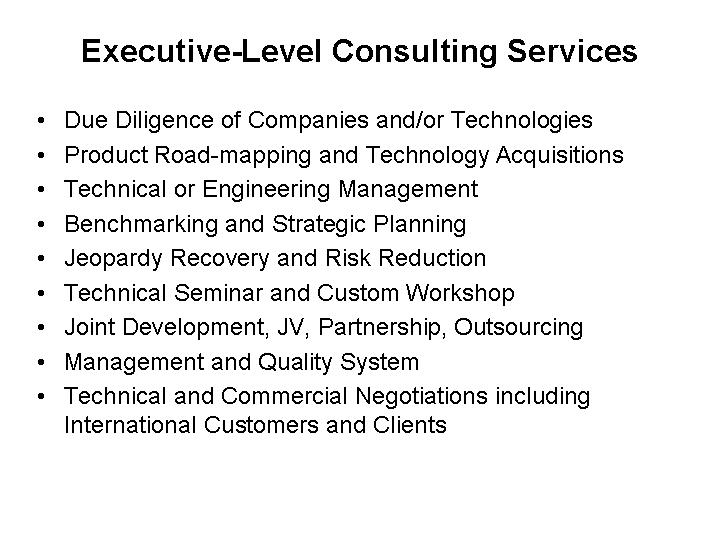 Executive-Level Consulting Services

• Due Diligence of Companies and/or Technologies
• Product Road-mapping and Technology Acquisitions
• Technical or Engineering Management
• Benchmarking and Strategic Planning
• Jeopardy Recovery and Risk Reduction
• Technical Seminar and Custom Workshop
• Joint Development, JV, Partnership, Outsourcing
• Management and Quality System
• Technical and Commercial Negotiations including International Customers and Clients